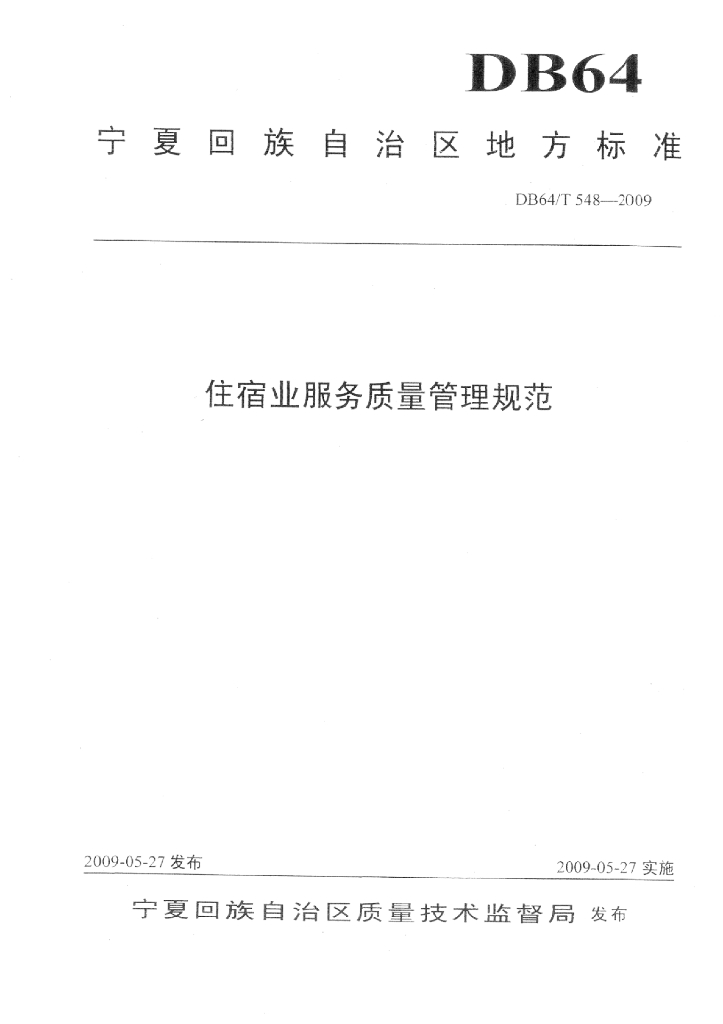 DB64

宁夏回族自治区地方标准

DB64/T 548—2009

住宿业服务质量管理规范

2009-05-27 发布

2009-05-27 实施

宁夏回族自治区质量技术监督局 发布